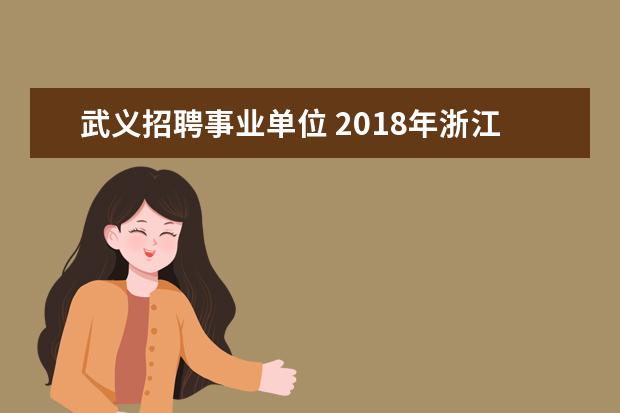 武义招聘事业单位 2018年浙江